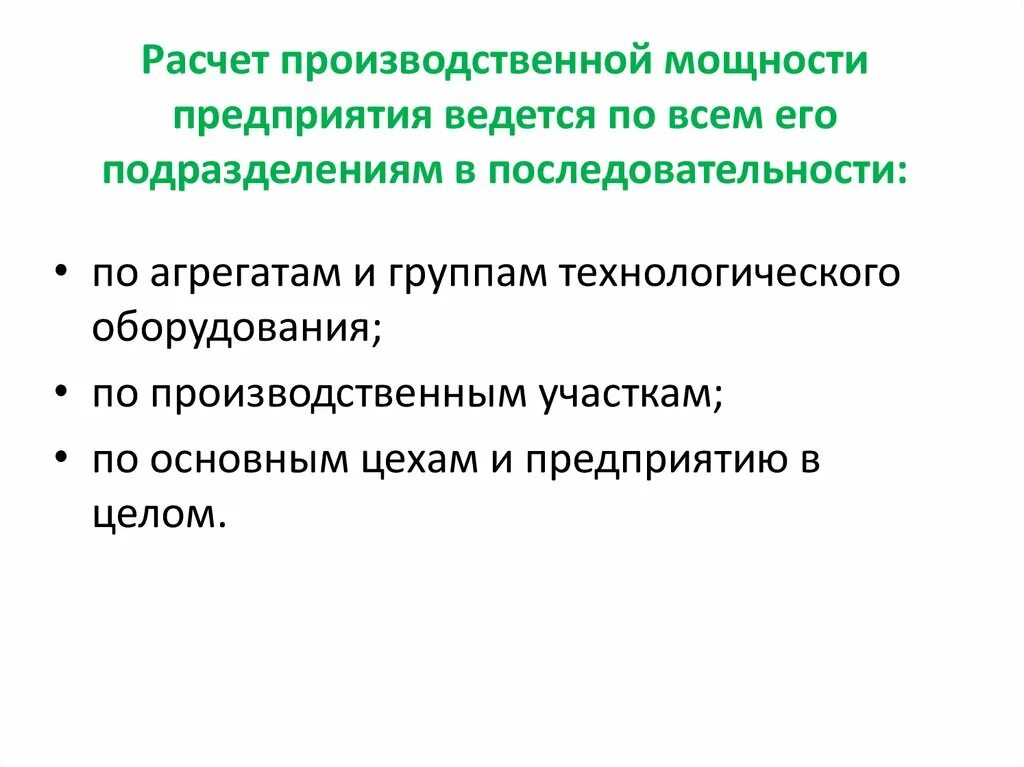 Расчет производственной мощности предприятия ведется по всем его подразделениям в последовательности:

• по агрегатам и группам технологического оборудования;
• по производственным участкам;
• по основным цехам и предприятию в целом.